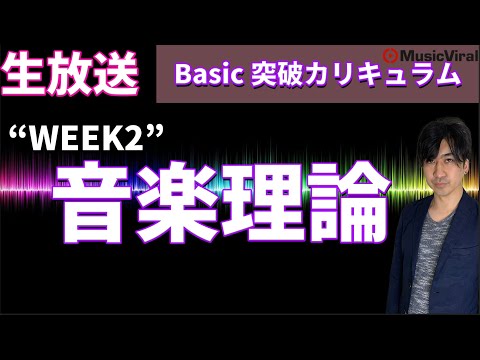 生放送

MusicViral

Basic 突破カリキュラム

“WEEK2”

音楽理論